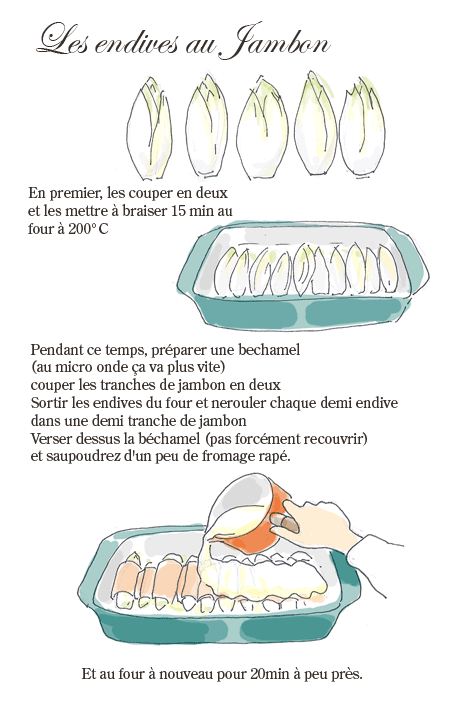 Les endives au Jambon

En premier, les couper en deux et les mettre à braiser 15 min au four à 200°C

Pendant ce temps, préparer une bechamel
(au micro onde ça va plus vite)
couper les tranches de jambon en deux
Sortir les endives du four et nerouler chaque demi endive dans une demi tranche de jambon
Verser dessus la béchamel (pas forcément recouvrir)
et saupoudrez d'un peu de fromage rapé.

Et au four à nouveau pour 20min à peu près.